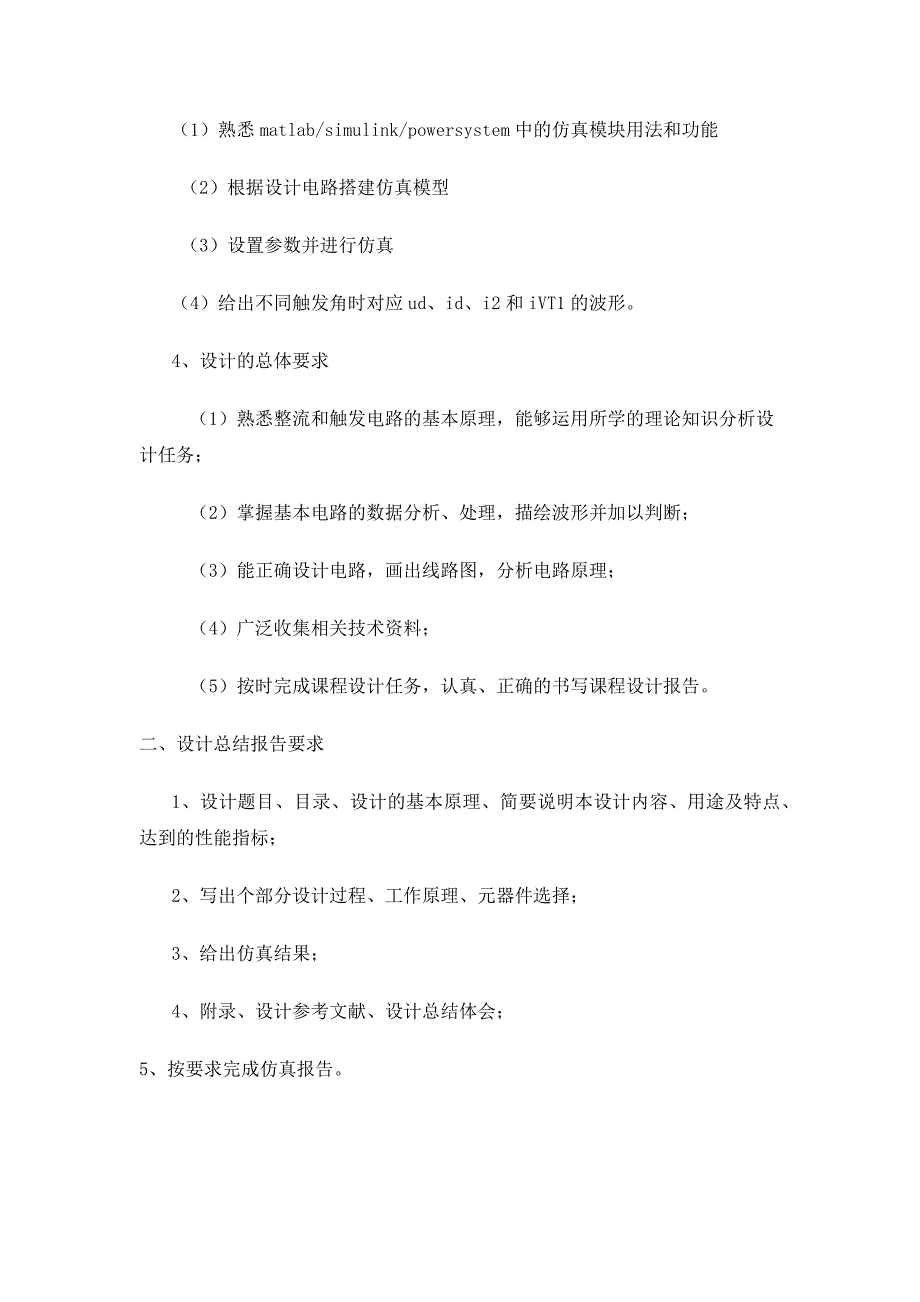 （1）熟悉 matlab/simulink/powersystem 中的仿真模块用法和功能

（2）根据设计电路搭建仿真模型

（3）设置参数并进行仿真

（4）给出不同触发角时对应 ud、id、i2 和 iVT1 的波形。

4、设计的总体要求

（1）熟悉整流和触发电路的基本原理，能够运用所学的理论知识分析设计任务；

（2）掌握基本电路的数据分析、处理，描绘波形并加以判断；

（3）能正确设计电路，画出线路图，分析电路原理；

（4）广泛收集相关技术资料；

（5）按时完成课程设计任务，认真、正确的书写课程设计报告。

二、设计总结报告要求

1、设计题目、目录、设计的基本原理、简要说明本设计内容、用途及特点、达到的性能指标；

2、写出个部分设计过程、工作原理、元器件选择；

3、给出仿真结果；

4、附录、设计参考文献、设计总结体会；

5、按要求完成仿真报告。